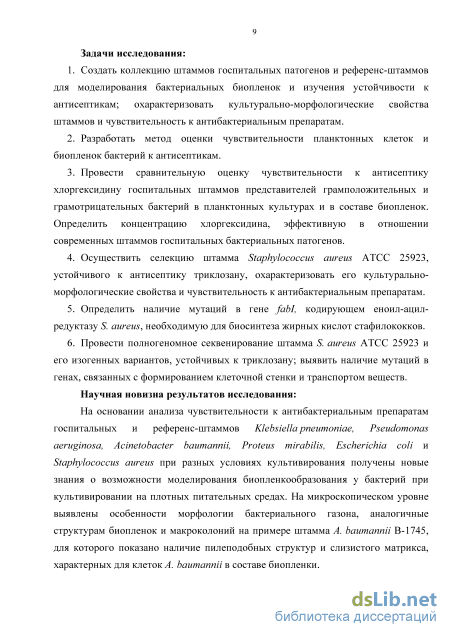 9

Задачи исследования:

1. Создать коллекцию штаммов госпитальных патогенов и референс-штаммов для моделирования бактериальных биопленок и изучения устойчивости к антисептикам; охарактеризовать культурально-морфологические свойства штаммов и чувствительность к антибактериальным препаратам.

2. Разработать метод оценки чувствительности планктонных клеток и биопленок бактерий к антисептикам.

3. Провести сравнительную оценку чувствительности к антисептику хлоргексидину госпитальных штаммов представителей грамположительных и грамотрицательных бактерий в планктонных культурах и в составе биопленок. Определить концентрацию хлоргексидина, эффективную в отношении современных штаммов госпитальных бактериальных патогенов.

4. Осуществить селекцию штамма Staphylococcus aureus ATCC 25923, устойчивого к антисептику триклозану, охарактеризовать его культурально-морфологические свойства и чувствительность к антибактериальным препаратам.

5. Определить наличие мутаций в гене fabI, кодирующем еноил-ацил-редуктазу S. aureus, необходимую для биосинтеза жирных кислот стафилококков.

6. Провести полногеномное секвенирование штамма S. aureus ATCC 25923 и его изогенных вариантов, устойчивых к триклозану; выявить наличие мутаций в генах, связанных с формированием клеточной стенки и транспортом веществ.

Научная новизна результатов исследования:

На основании анализа чувствительности к антибактериальным препаратам госпитальных и референс-штаммов Klebsiella pneumoniae, Pseudomonas aeruginosa, Acinetobacter baumannii, Proteus mirabilis, Escherichia coli и Staphylococcus aureus при разных условиях культивирования получены новые знания о возможности моделирования биопленкообразования у бактерий при культивировании на плотных питательных средах. На микроскопическом уровне выявлены особенности морфологии бактериального газона, аналогичные структурам биопленок и макроколоний на примере штамма A. baumannii B-1745, для которого показано наличие пилеподобных структур и слизистого матрикса, характерных для клеток A. baumannii в составе биопленки.

dsLib.net
библиотека диссертаций